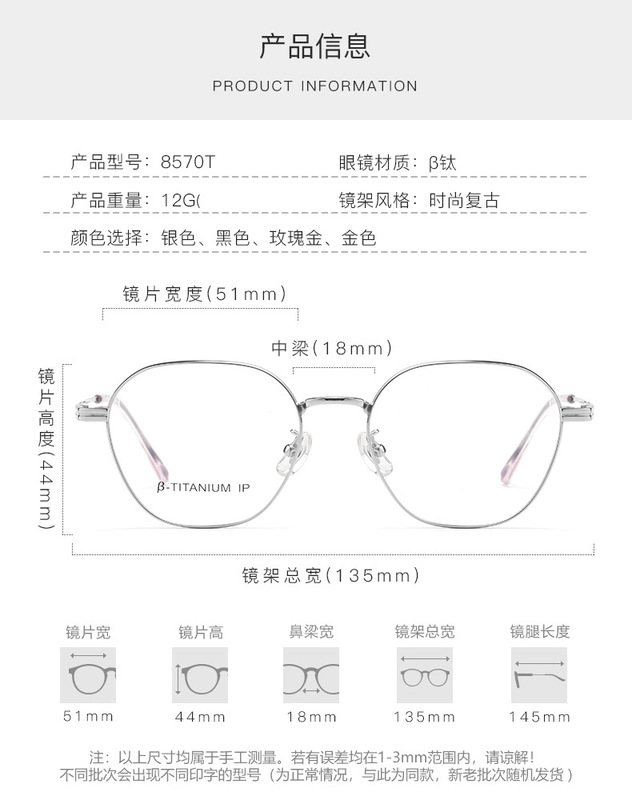 产品信息

PRODUCT INFORMATION

产品型号：8570T

眼镜材质：β钛

产品重量：12G(

镜架风格：时尚复古

颜色选择：银色、黑色、玫瑰金、金色

镜片宽度(51mm)

中梁(18mm)

镜片高度(44mm)

β-TITANIUM IP

镜架总宽(135mm)

镜片宽

51mm

镜片高

44mm

鼻梁宽

18mm

镜架总宽

135mm

镜腿长度

145mm

注：以上尺寸均属于手工测量。若有误差均在1-3mm范围内，请谅解！
不同批次会出现不同印字的型号（为正常情况，与此为同款，新老批次随机发货）